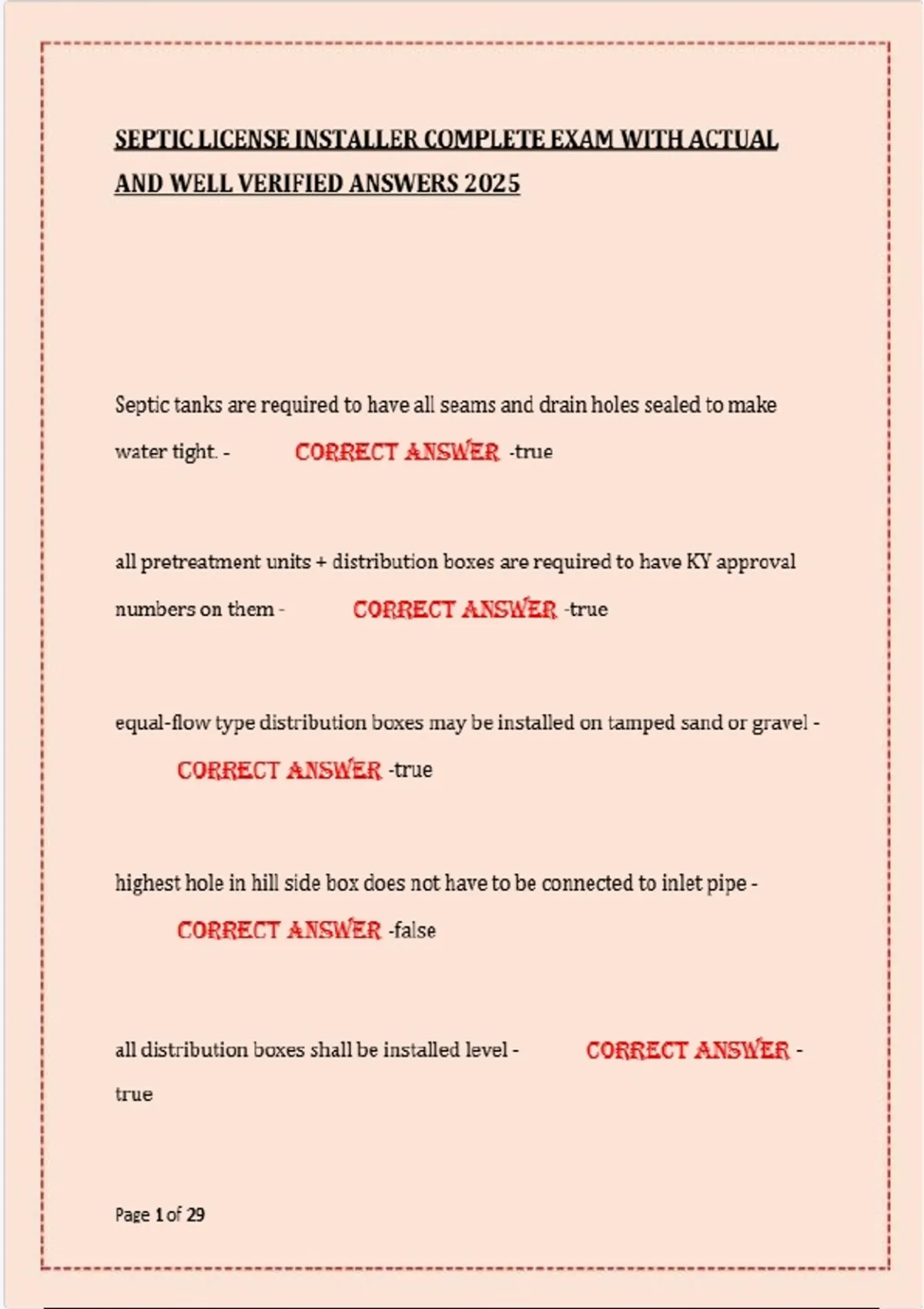 SEPTIC LICENSE INSTALLER COMPLETE EXAM WITH ACTUAL AND WELL VERIFIED ANSWERS 2025

Septic tanks are required to have all seams and drain holes sealed to make water tight. - CORRECT ANSWER -true

all pretreatment units + distribution boxes are required to have KY approval numbers on them - CORRECT ANSWER -true

equal-flow type distribution boxes may be installed on tamped sand or gravel - CORRECT ANSWER -true

highest hole in hill side box does not have to be connected to inlet pipe - CORRECT ANSWER -false

all distribution boxes shall be installed level - CORRECT ANSWER - true

Page 1 of 29